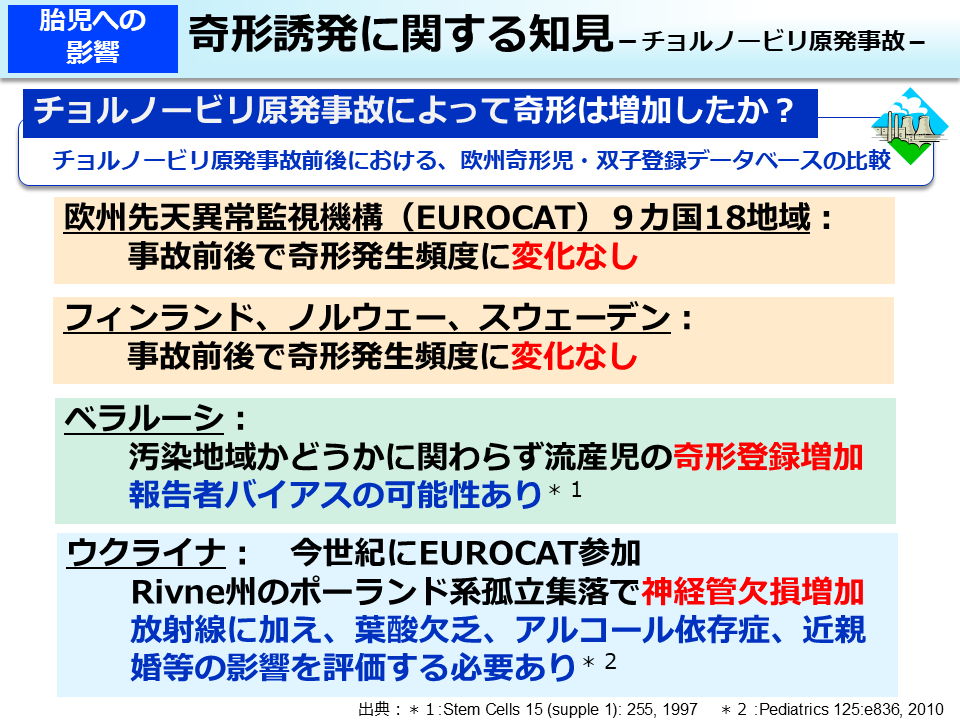 胎児への影響

奇形誘発に関する知見－チョルノービリ原発事故－

チョルノービリ原発事故によって奇形は増加したか？

チョルノービリ原発事故前後における、欧州奇形児・双子登録データベースの比較

欧州先天異常監視機構（EUROCAT）９カ国18地域：
事故前後で奇形発生頻度に変化なし

フィンランド、ノルウェー、スウェーデン：
事故前後で奇形発生頻度に変化なし

ベラルーシ：
汚染地域かどうかに関わらず流産児の奇形登録増加
報告者バイアスの可能性あり＊1

ウクライナ：　今世紀にEUROCAT参加
Rivne州のポーランド系孤立集落で神経管欠損増加
放射線に加え、葉酸欠乏、アルコール依存症、近親婚等の影響を評価する必要あり＊2

出典：＊1:Stem Cells 15 (supple 1): 255, 1997　＊2 :Pediatrics 125:e836, 2010